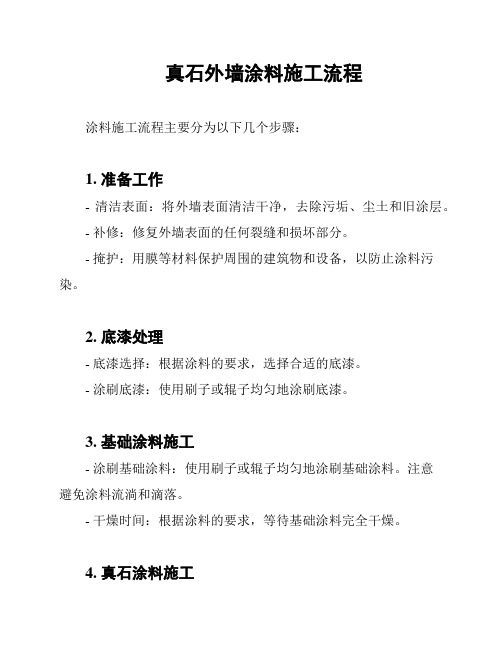 真石外墙涂料施工流程

涂料施工流程主要分为以下几个步骤：

1. 准备工作

- 清洁表面：将外墙表面清洁干净，去除污垢、尘土和旧涂层。

- 补修：修复外墙表面的任何裂缝和损坏部分。

- 掩护：用膜等材料保护周围的建筑物和设备，以防止涂料污染。

2. 底漆处理

- 底漆选择：根据涂料的要求，选择合适的底漆。

- 涂刷底漆：使用刷子或辊子均匀地涂刷底漆。

3. 基础涂料施工

- 涂刷基础涂料：使用刷子或辊子均匀地涂刷基础涂料。注意避免涂料流淌和滴落。

- 干燥时间：根据涂料的要求，等待基础涂料完全干燥。

4. 真石涂料施工